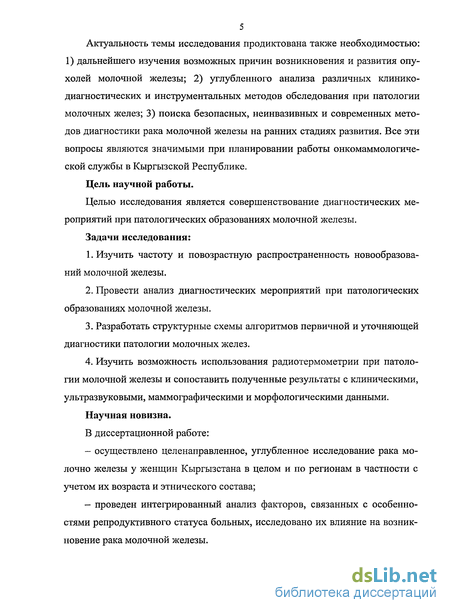 5

Актуальность темы исследования продиктована также необходимостью: 1) дальнейшего изучения возможных причин возникновения и развития опухолей молочной железы; 2) углубленного анализа различных клинико-диагностических и инструментальных методов обследования при патологии молочных желез; 3) поиска безопасных, неинвазивных и современных методов диагностики рака молочной железы на ранних стадиях развития. Все эти вопросы являются значимыми при планировании работы онкомаммологической службы в Кыргызской Республике.

Цель научной работы.

Целью исследования является совершенствование диагностических мероприятий при патологических образованиях молочной железы.

Задачи исследования:

1. Изучить частоту и повозрастную распространенность новообразований молочной железы.

2. Провести анализ диагностических мероприятий при патологических образованиях молочной железы.

3. Разработать структурные схемы алгоритмов первичной и уточняющей диагностики патологии молочных желез.

4. Изучить возможность использования радиотермометрии при патологии молочной железы и сопоставить полученные результаты с клиническими, ультразвуковыми, маммографическими и морфологическими данными.

Научная новизна.

В диссертационной работе:

– осуществлено целенаправленное, углубленное исследование рака молочно железы у женщин Кыргызстана в целом и по регионам в частности с учетом их возраста и этнического состава;

– проведен интегрированный анализ факторов, связанных с особенностями репродуктивного статуса больных, исследовано их влияние на возникновение рака молочной железы.

dsLib.net
библиотека диссертаций